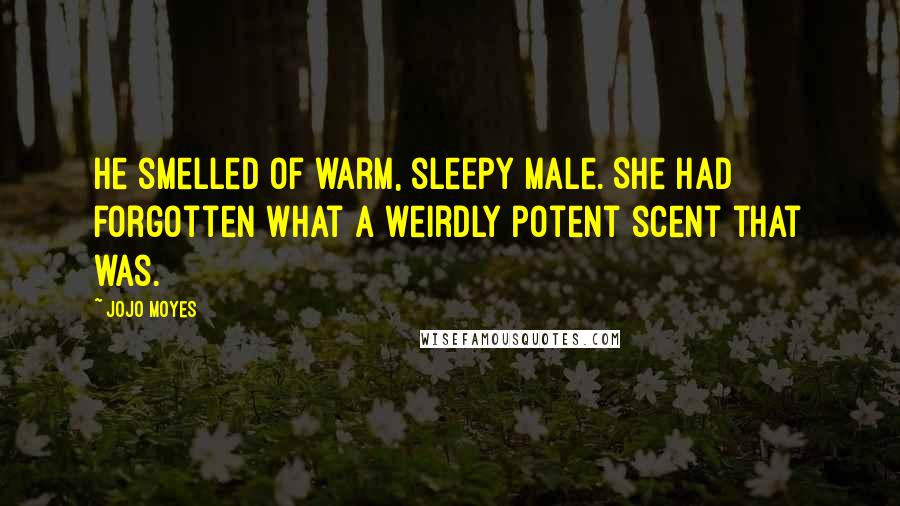 HE SMELLED OF WARM, SLEEPY MALE. SHE HAD FORGOTTEN WHAT A WEIRDLY POTENT SCENT THAT WAS.

~ JOJO MOYES

WISEFAMOUSQUOTES.COM